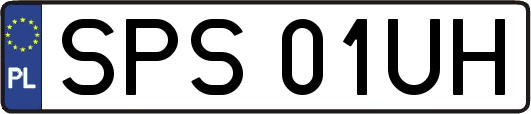 PL
SPS 01UH